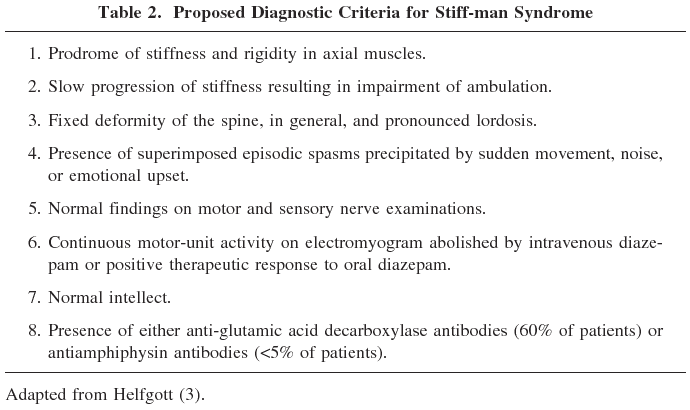 Table 2. Proposed Diagnostic Criteria for Stiff-man Syndrome

1. Prodrome of stiffness and rigidity in axial muscles.

2. Slow progression of stiffness resulting in impairment of ambulation.

3. Fixed deformity of the spine, in general, and pronounced lordosis.

4. Presence of superimposed episodic spasms precipitated by sudden movement, noise, or emotional upset.

5. Normal findings on motor and sensory nerve examinations.

6. Continuous motor-unit activity on electromyogram abolished by intravenous diazepam or positive therapeutic response to oral diazepam.

7. Normal intellect.

8. Presence of either anti-glutamic acid decarboxylase antibodies (60% of patients) or antiamphiphysin antibodies (<5% of patients).

Adapted from Helfgott (3).